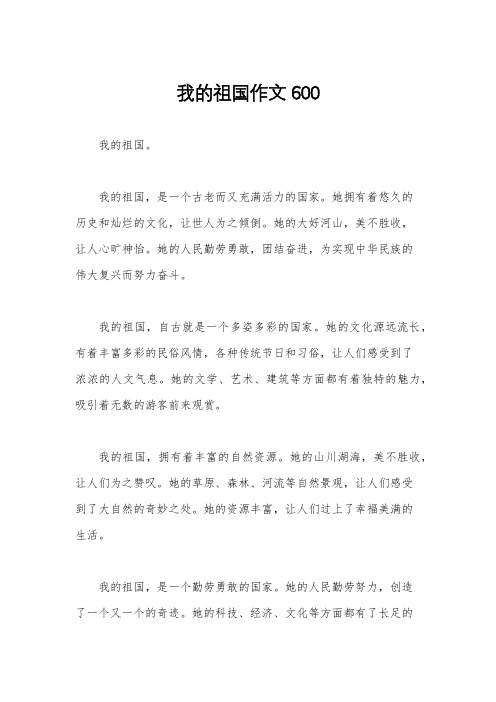 我的祖国作文 600

我的祖国。

我的祖国，是一个古老而又充满活力的国家。她拥有着悠久的历史和灿烂的文化，让世人为之倾倒。她的大好河山，美不胜收，让人心旷神怡。她的人民勤劳勇敢，团结奋进，为实现中华民族的伟大复兴而努力奋斗。

我的祖国，自古就是一个多姿多彩的国家。她的文化源远流长，有着丰富多彩的民俗风情，各种传统节日和习俗，让人们感受到了浓浓的人文气息。她的文学、艺术、建筑等方面都有着独特的魅力，吸引着无数的游客前来观赏。

我的祖国，拥有着丰富的自然资源。她的山川湖海，美不胜收，让人们为之赞叹。她的草原、森林、河流等自然景观，让人们感受到了大自然的奇妙之处。她的资源丰富，让人们过上了幸福美满的生活。

我的祖国，是一个勤劳勇敢的国家。她的人民勤劳努力，创造了一个又一个的奇迹。她的科技、经济、文化等方面都有了长足的